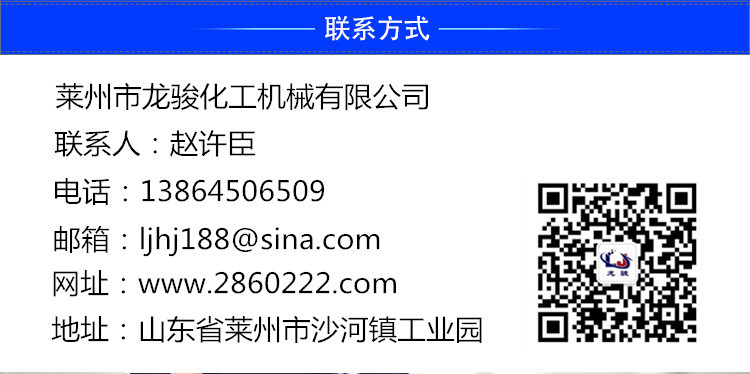 联系方式

莱州市龙骏化工机械有限公司
联系人：赵许臣
电话：13864506509
邮箱：ljhj188@sina.com
网址：www.2860222.com
地址：山东省莱州市沙河镇工业园

龙骏